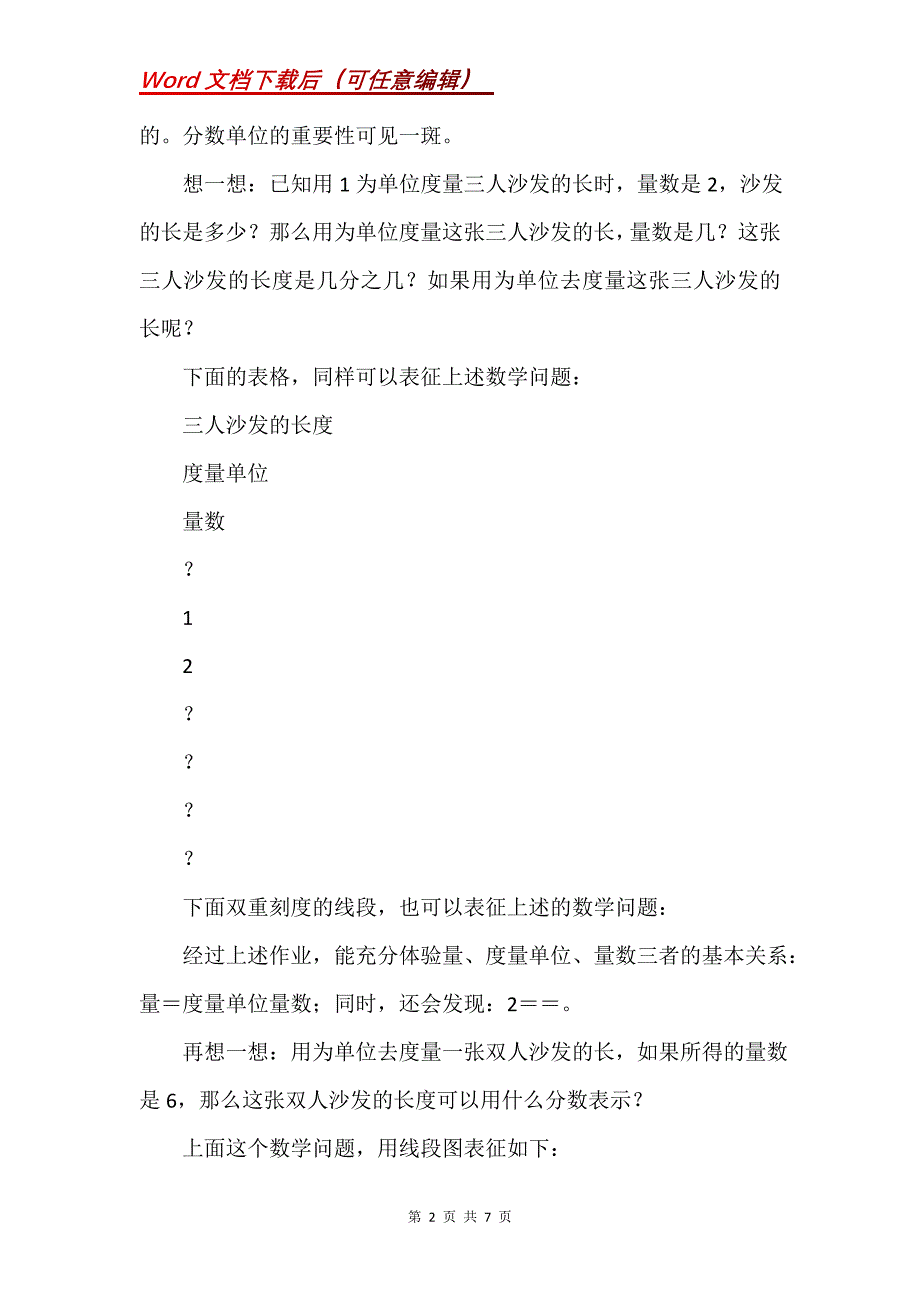 Word 文档下载后（可任意编辑）

的。分数单位的重要性可见一斑。

想一想：已知用 1 为单位度量三人沙发的长时，量数是 2，沙发的长是多少？那么用为单位度量这张三人沙发的长，量数是几？这张三人沙发的长度是几分之几？如果用为单位去度量这张三人沙发的长呢？

下面的表格，同样可以表征上述数学问题：

三人沙发的长度

度量单位

量数

？

1

2

？

？

？

？

下面双重刻度的线段，也可以表征上述的数学问题：

经过上述作业，能充分体验量、度量单位、量数三者的基本关系：量＝度量单位量数；同时，还会发现：2＝＝。

再想一想：用为单位去度量一张双人沙发的长，如果所得的量数是 6，那么这张双人沙发的长度可以用什么分数表示？

上面这个数学问题，用线段图表征如下：

第 2 页 共 7 页